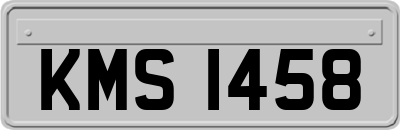 KMS 1458